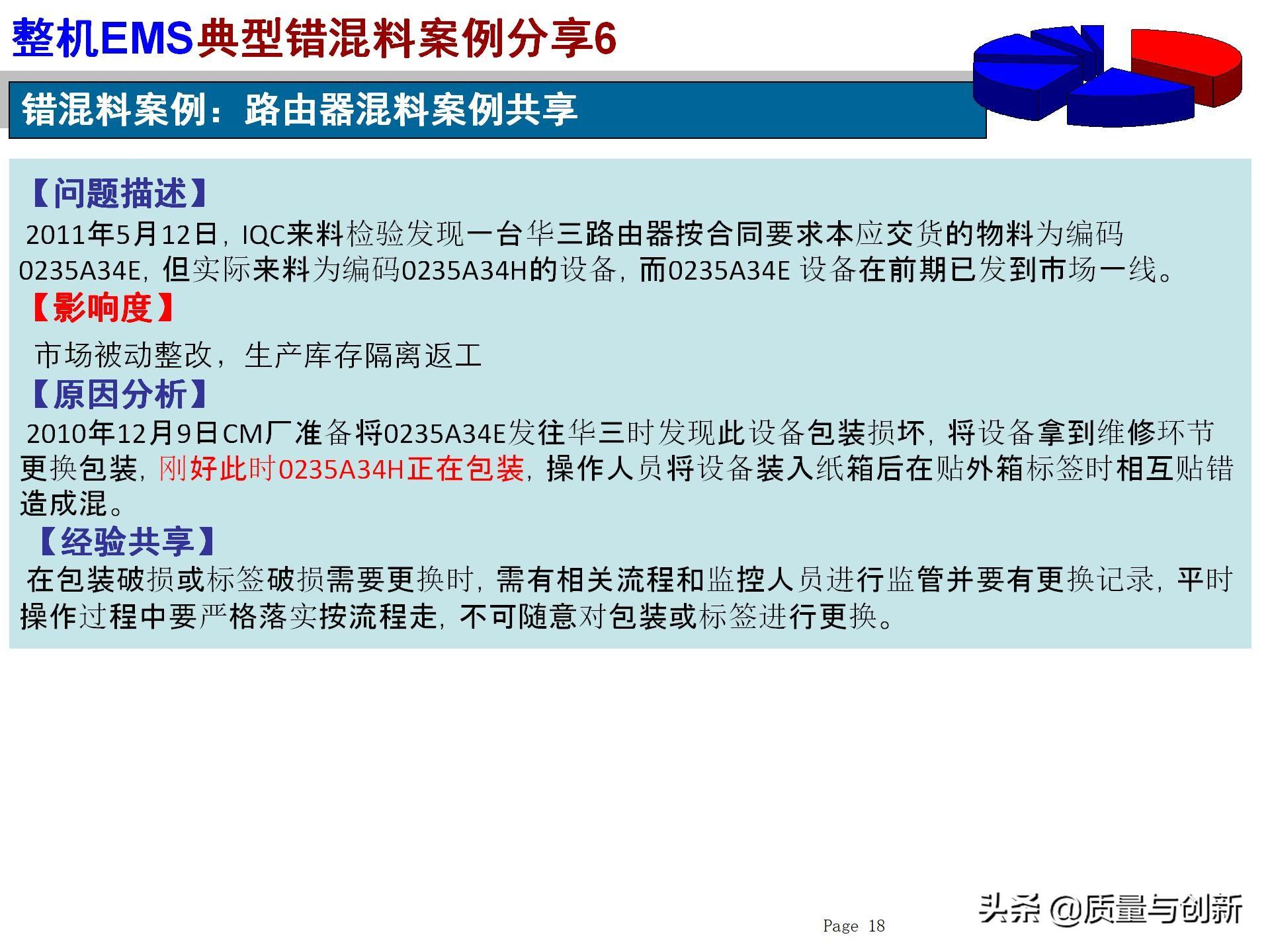 整机EMS典型错混料案例分享6

错混料案例：路由器混料案例共享

【问题描述】

2011年5月12日，IQC来料检验发现一台华三路由器按合同要求本应交货的物料为编码0235A34E，但实际来料为编码0235A34H的设备，而0235A34E 设备在前期已发到市场一线。

【影响度】

市场被动整改，生产库存隔离返工

【原因分析】

2010年12月9日CM厂准备将0235A34E发往华三时发现此设备包装损坏，将设备拿到维修环节更换包装，刚好此时0235A34H正在包装，操作人员将设备装入纸箱后在贴外箱标签时相互贴错造成混。

【经验共享】

在包装破损或标签破损需要更换时，需有相关流程和监控人员进行监管并要有更换记录，平时操作过程中要严格落实按流程走，不可随意对包装或标签进行更换。

Page 18

头条 @质量与创新